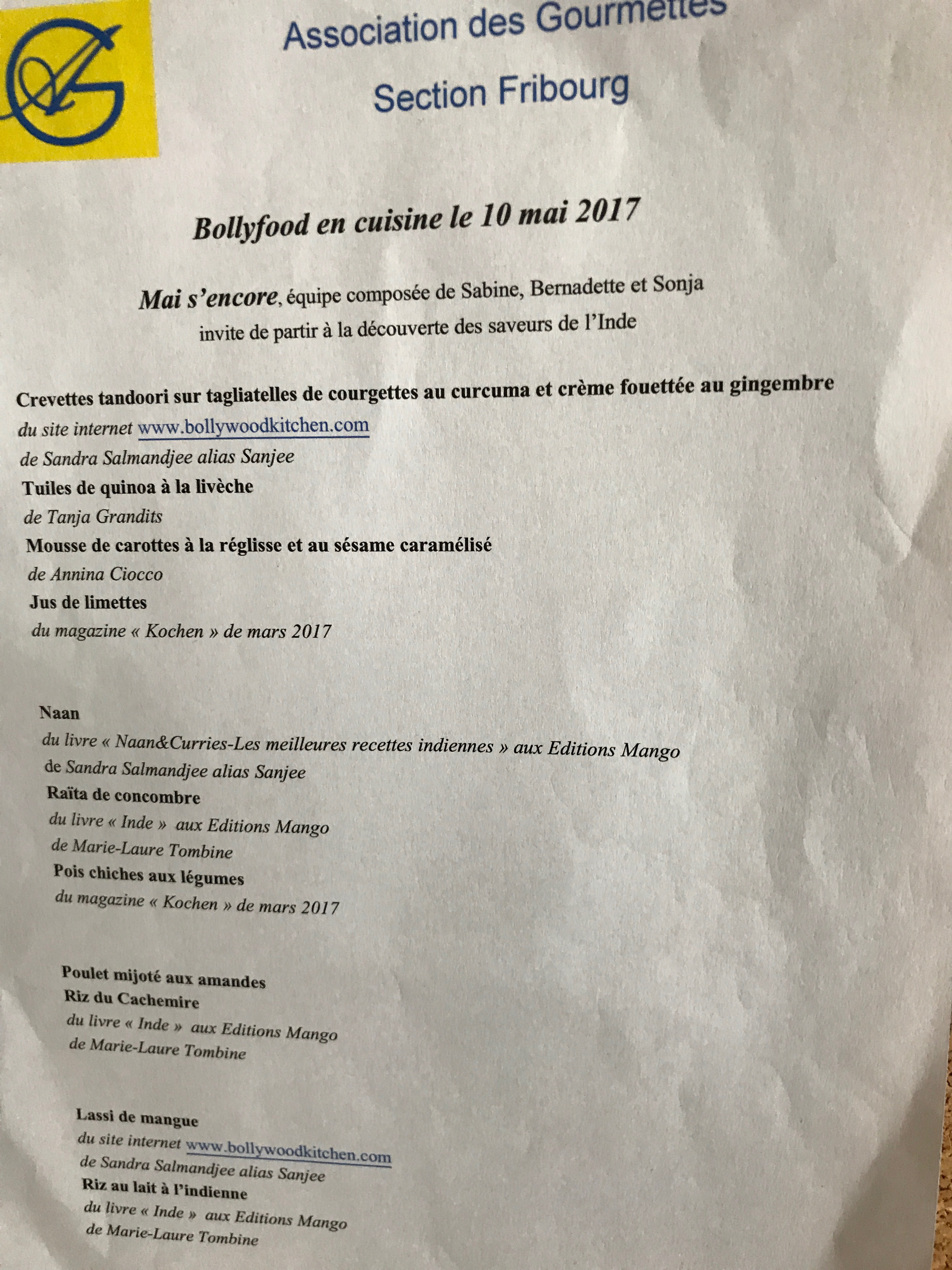 Association des Gourmettes
Section Fribourg

Bollyfood en cuisine le 10 mai 2017

Mai s'encore, équipe composée de Sabine, Bernadette et Sonja
invite de partir à la découverte des saveurs de l'Inde

Crevettes tandoori sur tagliatelles de courgettes au curcuma et crème fouettée au gingembre
du site internet www.bollywoodkitchen.com
de Sandra Salmandjee alias Sanjee
Tuiles de quinoa à la livèche
de Tanja Grandits
Mousse de carottes à la réglisse et au sésame caramélisé
de Annina Ciocco
Jus de limettes
du magazine « Kochen » de mars 2017

Naan
du livre « Naan&Curries-Les meilleures recettes indiennes » aux Editions Mango
de Sandra Salmandjee alias Sanjee
Raïta de concombre
du livre « Inde » aux Editions Mango
de Marie-Laure Tombine
Pois chiches aux légumes
du magazine « Kochen » de mars 2017

Poulet mijoté aux amandes
Riz du Cachemire
du livre « Inde » aux Editions Mango
de Marie-Laure Tombine

Lassi de mangue
du site internet www.bollywoodkitchen.com
de Sandra Salmandjee alias Sanjee
Riz au lait à l'indienne
du livre « Inde » aux Editions Mango
de Marie-Laure Tombine